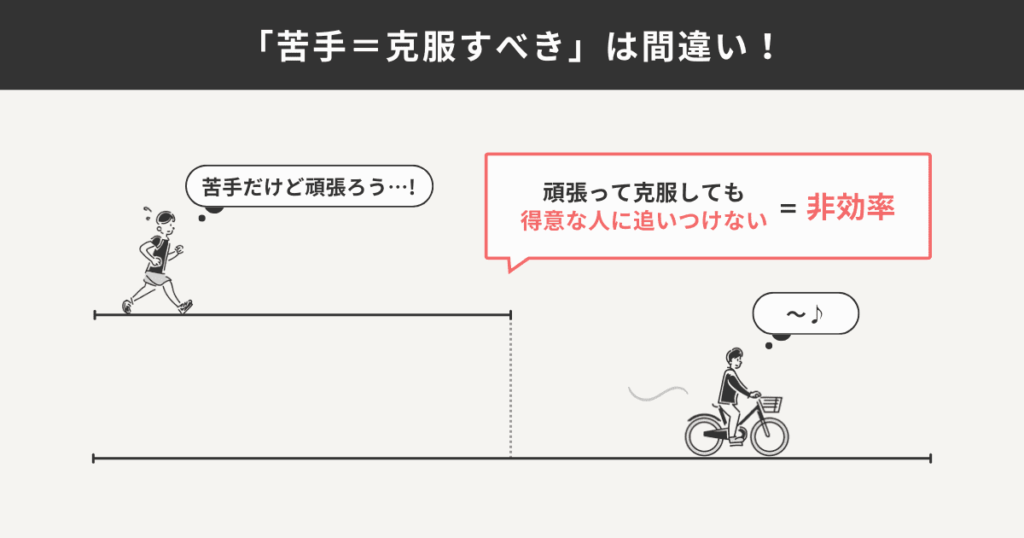 「苦手＝克服すべき」は間違い！

苦手だけど頑張ろう…!

頑張って克服しても
得意な人に追いつけない ＝ 非効率

～♪